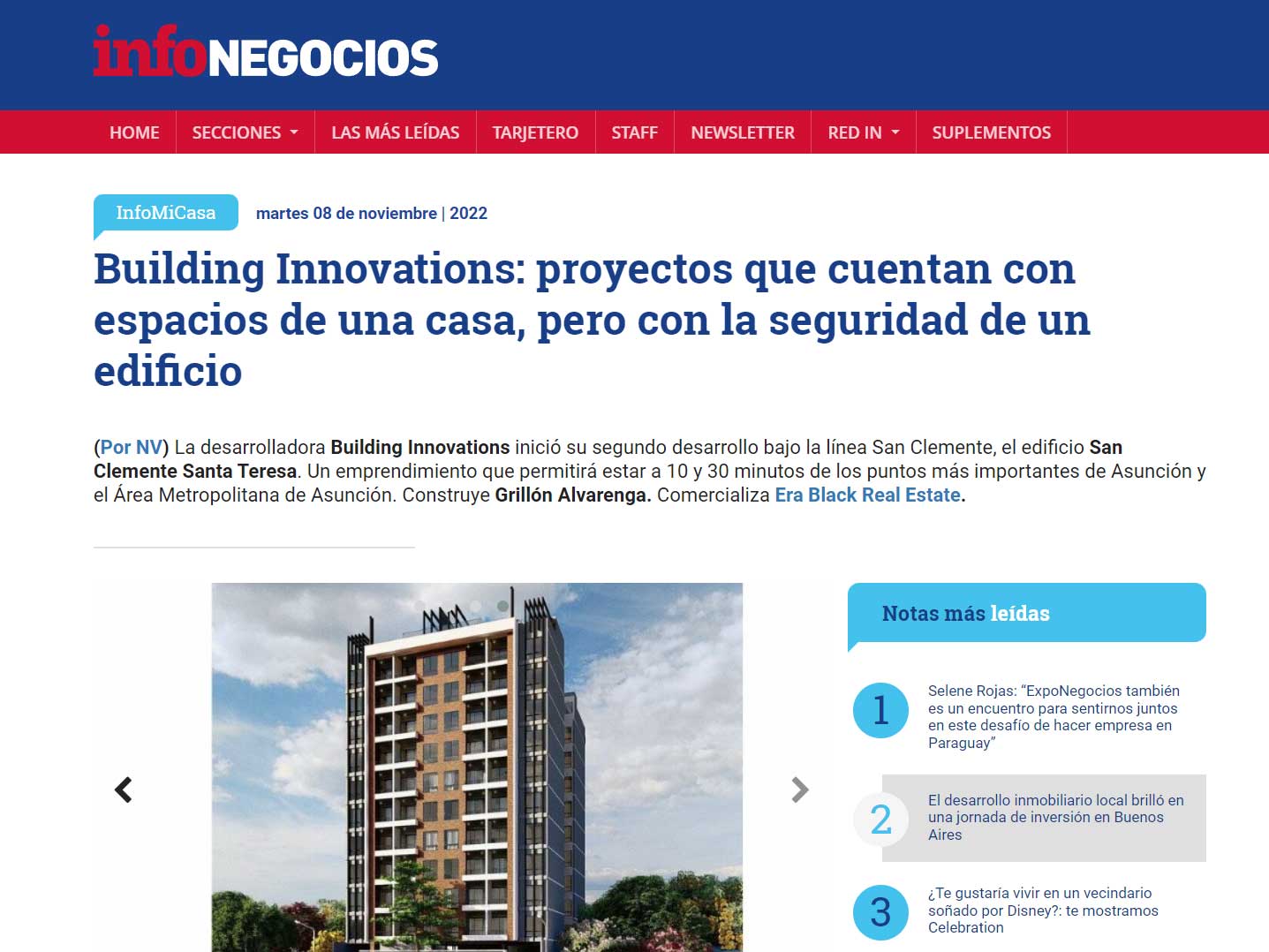 infoNEGOCIOS

HOME SECCIONES LAS MÁS LEÍDAS TARJETERO STAFF NEWSLETTER RED IN SUPLEMENTOS

InfoMiCasa

martes 08 de noviembre | 2022

Building Innovations: proyectos que cuentan con espacios de una casa, pero con la seguridad de un edificio

(Por NV) La desarrolladora Building Innovations inició su segundo desarrollo bajo la línea San Clemente, el edificio San Clemente Santa Teresa. Un emprendimiento que permitirá estar a 10 y 30 minutos de los puntos más importantes de Asunción y el Área Metropolitana de Asunción. Construye Grillón Alvarenga. Comercializa Era Black Real Estate.

Notas más leídas

1 Selene Rojas: “ExpoNegocios también es un encuentro para sentirnos juntos en este desafío de hacer empresa en Paraguay”

2 El desarrollo inmobiliario local brilló en una jornada de inversión en Buenos Aires

3 ¿Te gustaría vivir en un vecindario soñado por Disney?: te mostramos Celebration